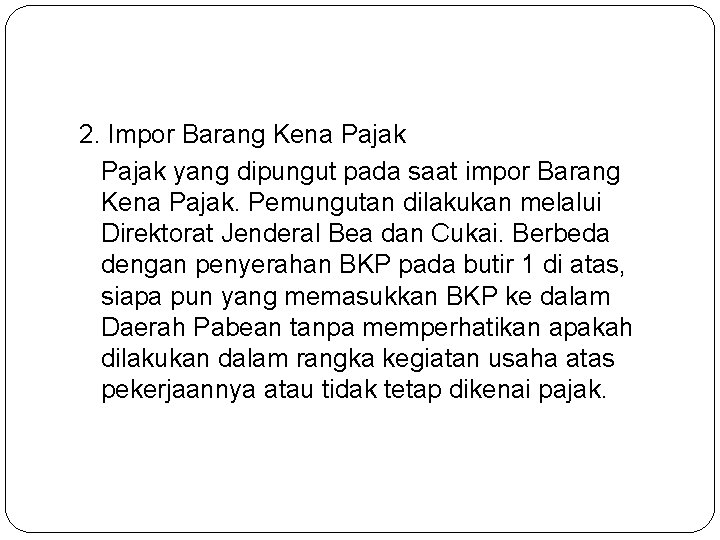 2. Impor Barang Kena Pajak

Pajak yang dipungut pada saat impor Barang Kena Pajak. Pemungutan dilakukan melalui Direktorat Jenderal Bea dan Cukai. Berbeda dengan penyerahan BKP pada butir 1 di atas, siapa pun yang memasukkan BKP ke dalam Daerah Pabean tanpa memperhatikan apakah dilakukan dalam rangka kegiatan usaha atas pekerjaannya atau tidak tetap dikenai pajak.